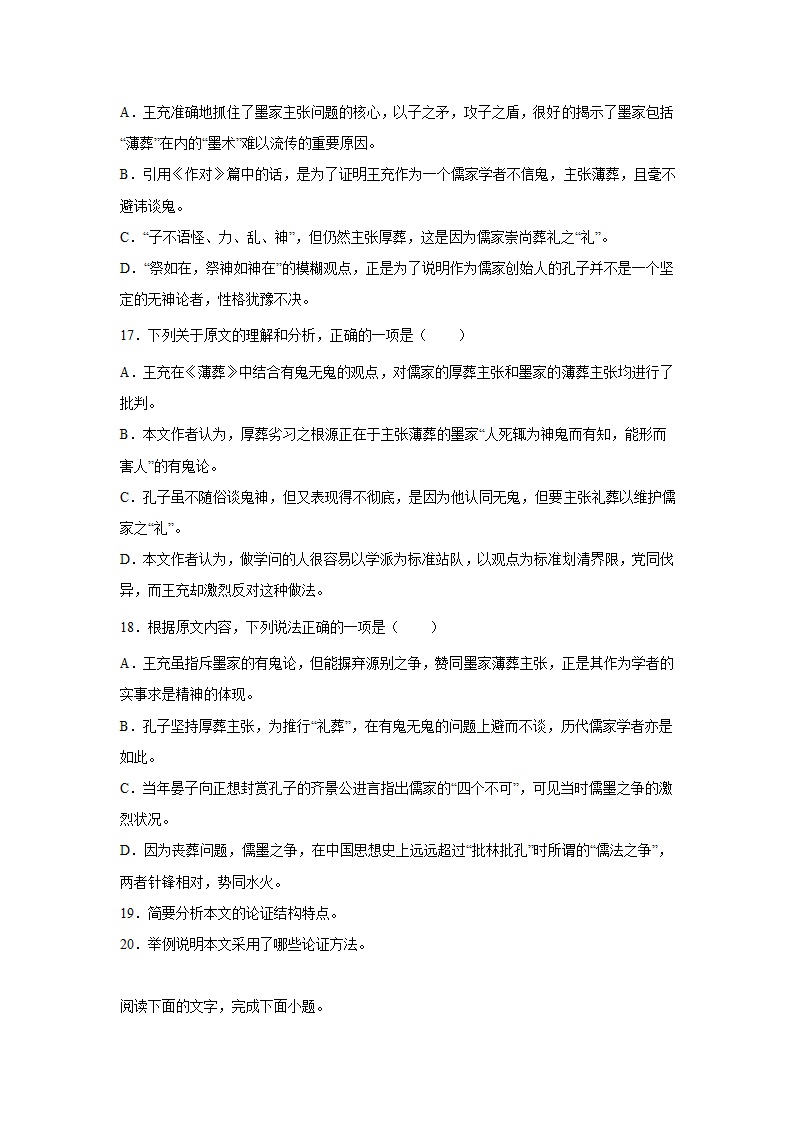 A．王充准确地抓住了墨家主张问题的核心，以子之矛，攻子之盾，很好的揭示了墨家包括“薄葬”在内的“墨术”难以流传的重要原因。

B．引用《作对》篇中的话，是为了证明王充作为一个儒家学者不信鬼，主张薄葬，且毫不避讳谈鬼。

C．“子不语怪、力、乱、神”，但仍然主张厚葬，这是因为儒家崇尚葬礼之“礼”。

D．“祭如在，祭神如神在”的模糊观点，正是为了说明作为儒家创始人的孔子并不是一个坚定的无神论者，性格犹豫不决。

17．下列关于原文的理解和分析，正确的一项是（　　）

A．王充在《薄葬》中结合有鬼无鬼的观点，对儒家的厚葬主张和墨家的薄葬主张均进行了批判。

B．本文作者认为，厚葬劣习之根源正在于主张薄葬的墨家“人死辄为神鬼而有知，能形而害人”的有鬼论。

C．孔子虽不随俗谈鬼神，但又表现得不彻底，是因为他认同无鬼，但要主张礼葬以维护儒家之“礼”。

D．本文作者认为，做学问的人很容易以学派为标准站队，以观点为标准划清界限，党同伐异，而王充却激烈反对这种做法。

18．根据原文内容，下列说法正确的一项是（　　）

A．王充虽指斥墨家的有鬼论，但能摒弃源别之争，赞同墨家薄葬主张，正是其作为学者的实事求是精神的体现。

B．孔子坚持厚葬主张，为推行“礼葬”，在有鬼无鬼的问题上避而不谈，历代儒家学者亦是如此。

C．当年晏子向正想封赏孔子的齐景公进言指出儒家的“四个不可”，可见当时儒墨之争的激烈状况。

D．因为丧葬问题，儒墨之争，在中国思想史上远远超过“批林批孔”时所谓的“儒法之争”，两者针锋相对，势同水火。

19．简要分析本文的论证结构特点。

20．举例说明本文采用了哪些论证方法。

阅读下面的文字，完成下面小题。